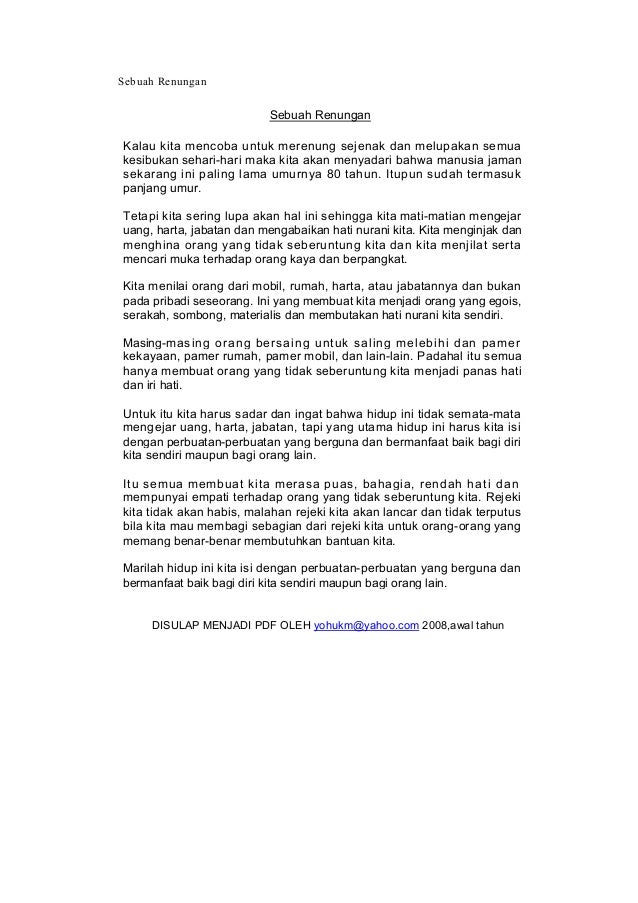 Sebuah Renungan

Sebuah Renungan

Kalau kita mencoba untuk merenung sejenak dan melupakan semua kesibukan sehari-hari maka kita akan menyadari bahwa manusia jaman sekarang ini paling lama umurnya 80 tahun. Itupun sudah termasuk panjang umur.

Tetapi kita sering lupa akan hal ini sehingga kita mati-matian mengejar uang, harta, jabatan dan mengabaikan hati nurani kita. Kita menginjak dan menghina orang yang tidak seberuntung kita dan kita menjilat serta mencari muka terhadap orang kaya dan berpangkat.

Kita menilai orang dari mobil, rumah, harta, atau jabatannya dan bukan pada pribadi seseorang. Ini yang membuat kita menjadi orang yang egois, serakah, sombong, materialis dan membutakan hati nurani kita sendiri.

Masing-masing orang bersaing untuk saling melebihi dan pamer kekayaan, pamer rumah, pamer mobil, dan lain-lain. Padahal itu semua hanya membuat orang yang tidak seberuntung kita menjadi panas hati dan iri hati.

Untuk itu kita harus sadar dan ingat bahwa hidup ini tidak semata-mata mengejar uang, harta, jabatan, tapi yang utama hidup ini harus kita isi dengan perbuatan-perbuatan yang berguna dan bermanfaat baik bagi diri kita sendiri maupun bagi orang lain.

Itu semua membuat kita merasa puas, bahagia, rendah hati dan mempunyai empati terhadap orang yang tidak seberuntung kita. Rejeki kita tidak akan habis, malahan rejeki kita akan lancar dan tidak terputus bila kita mau membagi sebagian dari rejeki kita untuk orang-orang yang memang benar-benar membutuhkan bantuan kita.

Marilah hidup ini kita isi dengan perbuatan-perbuatan yang berguna dan bermanfaat baik bagi diri kita sendiri maupun bagi orang lain.

DISULAP MENJADI PDF OLEH yohukm@yahoo.com 2008,awal tahun